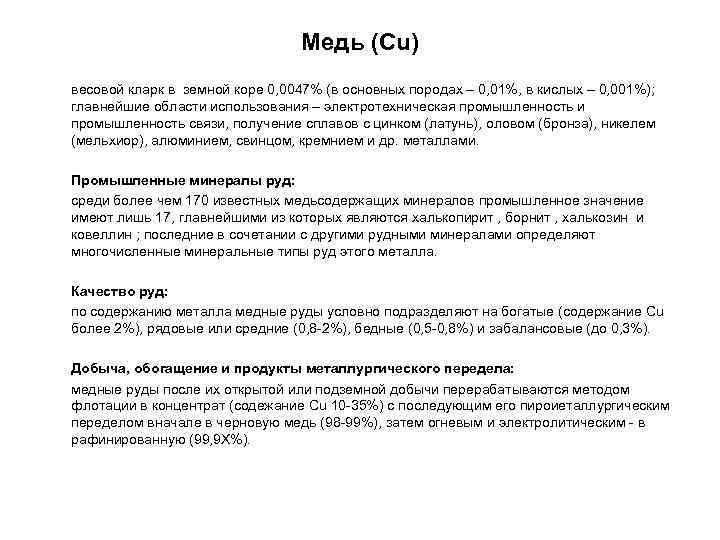 Медь (Cu)

весовой кларк в земной коре 0,0047% (в основных породах – 0,01%, в кислых – 0,001%); главнейшие области использования – электротехническая промышленность и промышленность связи, получение сплавов с цинком (латунь), оловом (бронза), никелем (мельхиор), алюминием, свинцом, кремнием и др. металлами.

Промышленные минералы руд:
среди более чем 170 известных медьсодержащих минералов промышленное значение имеют лишь 17, главнейшими из которых являются халькопирит , борнит , халькозин и ковеллин ; последние в сочетании с другими рудными минералами определяют многочисленные минеральные типы руд этого металла.

Качество руд:
по содержанию металла медные руды условно подразделяют на богатые (содержание Cu более 2%), рядовые или средние (0,8-2%), бедные (0,5-0,8%) и забалансовые (до 0,3%).

Добыча, обогащение и продукты металлургического передела:
медные руды после их открытой или подземной добычи перерабатываются методом флотации в концентрат (содежание Cu 10-35%) с последующим его пироиеталлургическим переделом вначале в черновую медь (98-99%), затем огневым и электролитическим - в рафинированную (99,9Х%).